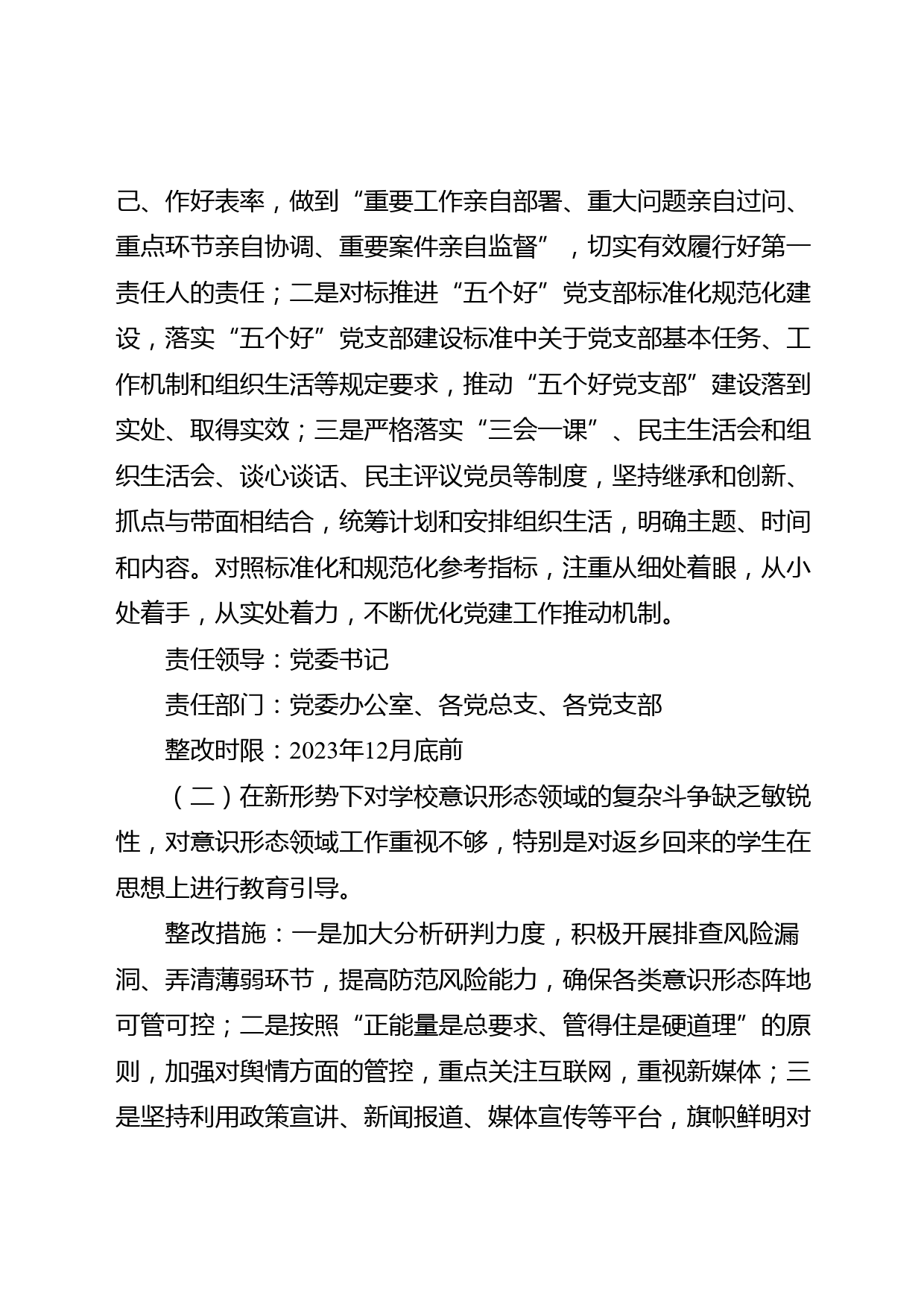 己、作好表率，做到“重要工作亲自部署、重大问题亲自过问、重点环节亲自协调、重要案件亲自监督”，切实有效履行好第一责任人的责任；二是对标推进“五个好”党支部标准化规范化建设，落实“五个好”党支部建设标准中关于党支部基本任务、工作机制和组织生活等规定要求，推动“五个好党支部”建设落到实处、取得实效；三是严格落实“三会一课”、民主生活会和组织生活会、谈心谈话、民主评议党员等制度，坚持继承和创新、抓点与带面相结合，统筹计划和安排组织生活，明确主题、时间和内容。对照标准化和规范化参考指标，注重从细处着眼，从小处着手，从实处着力，不断优化党建工作推动机制。

责任领导：党委书记

责任部门：党委办公室、各党总支、各党支部

整改时限：2023年12月底前

（二）在新形势下对学校意识形态领域的复杂斗争缺乏敏锐性，对意识形态领域工作重视不够，特别是对返乡回来的学生在思想上进行教育引导。

整改措施：一是加大分析研判力度，积极开展排查风险漏洞、弄清薄弱环节，提高防范风险能力，确保各类意识形态阵地可管可控；二是按照“正能量是总要求、管得住是硬道理”的原则，加强对舆情方面的管控，重点关注互联网，重视新媒体；三是坚持利用政策宣讲、新闻报道、媒体宣传等平台，旗帜鲜明对